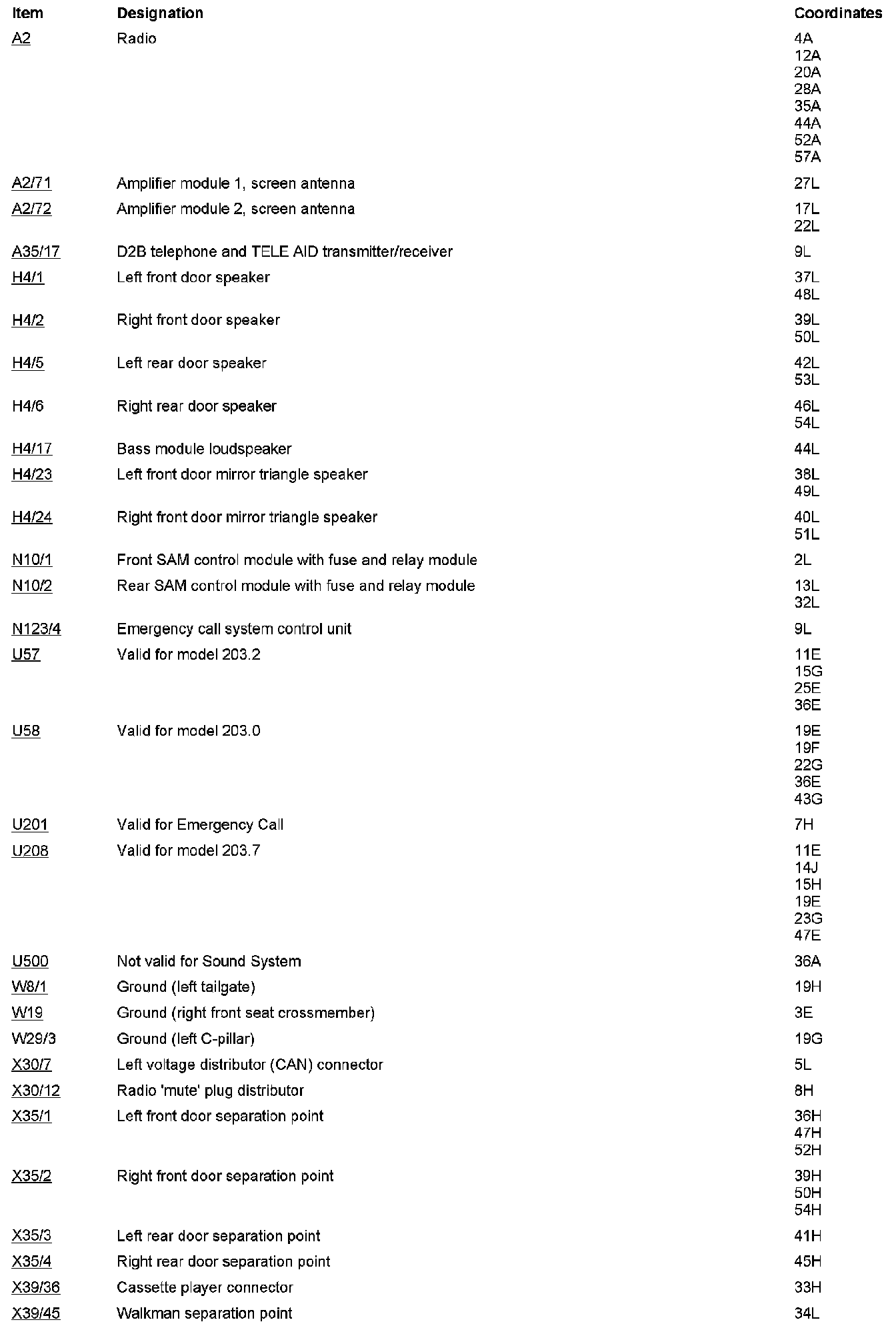 | Item | Designation | Coordinates |
|---|---|---|
| A2 | Radio | 4A 12A 20A 28A 35A 44A 52A 57A |
| A2/71 | Amplifier module 1, screen antenna | 27L |
| A2/72 | Amplifier module 2, screen antenna | 17L 22L |
| A35/17 | D2B telephone and TELE AID transmitter/receiver | 9L |
| H4/1 | Left front door speaker | 37L 48L |
| H4/2 | Right front door speaker | 39L 50L |
| H4/5 | Left rear door speaker | 42L 53L |
| H4/6 | Right rear door speaker | 46L 54L |
| H4/17 | Bass module loudspeaker | 44L |
| H4/23 | Left front door mirror triangle speaker | 38L 49L |
| H4/24 | Right front door mirror triangle speaker | 40L 51L |
| N10/1 | Front SAM control module with fuse and relay module | 2L |
| N10/2 | Rear SAM control module with fuse and relay module | 13L 32L |
| N123/4 | Emergency call system control unit | 9L |
| U57 | Valid for model 203.2 | 11E 15G 25E 36E |
| U58 | Valid for model 203.0 | 19E 19F 22G 36E 43G |
| U201 | Valid for Emergency Call | 7H |
| U208 | Valid for model 203.7 | 11E 14J 15H 19E 23G 47E |
| U500 | Not valid for Sound System | 36A |
| W8/1 | Ground (left tailgate) | 19H |
| W19 | Ground (right front seat crossmember) | 3E |
| W29/3 | Ground (left C-pillar) | 19G |
| X30/7 | Left voltage distributor (CAN) connector | 5L |
| X30/12 | Radio 'mute' plug distributor | 8H |
| X35/1 | Left front door separation point | 36H 47H 52H |
| X35/2 | Right front door separation point | 39H 50H 54H |
| X35/3 | Left rear door separation point | 41H |
| X35/4 | Right rear door separation point | 45H |
| X39/36 | Cassette player connector | 33H |
| X39/45 | Walkman separation point | 34L |